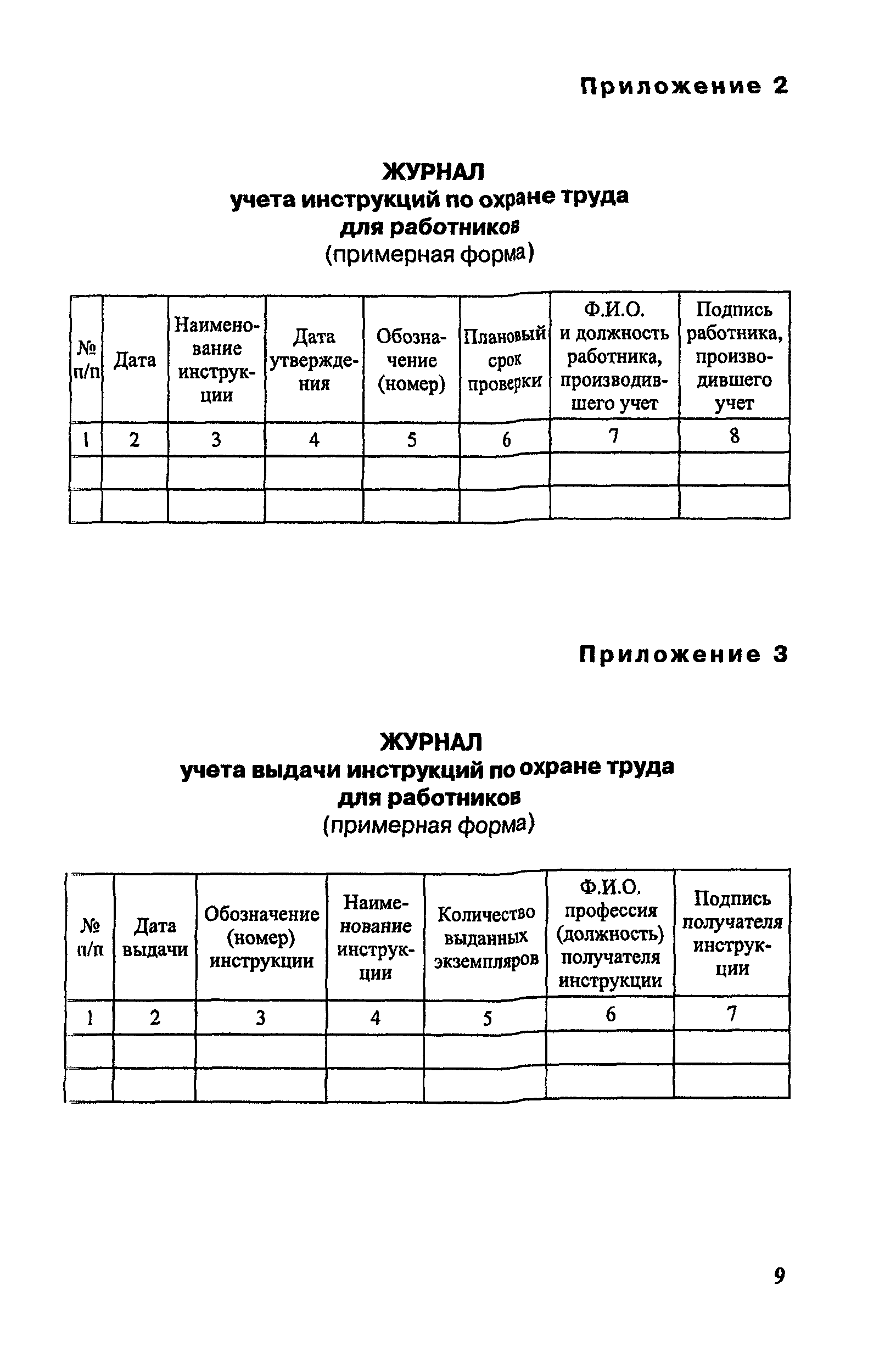 Приложение 2

ЖУРНАЛ
учета инструкций по охране труда
для работников
(примерная форма)

| № п/п | Дата | Наименование инструкции | Дата утверждения | Обозначение (номер) | Плановый срок проверки | Ф.И.О. и должность работника, производившего учет | Подпись работника, производившего учет |
|---|---|---|---|---|---|---|---|
| 1 | 2 | 3 | 4 | 5 | 6 | 7 | 8 |
| | | | | | | | |
| | | | | | | | |

Приложение 3

ЖУРНАЛ
учета выдачи инструкций по охране труда
для работников
(примерная форма)

| № п/п | Дата выдачи | Обозначение (номер) инструкции | Наименование инструкции | Количество выданных экземпляров | Ф.И.О. профессия (должность) получателя инструкции | Подпись получателя инструкции |
|---|---|---|---|---|---|---|
| 1 | 2 | 3 | 4 | 5 | 6 | 7 |
| | | | | | | |
| | | | | | | |

9